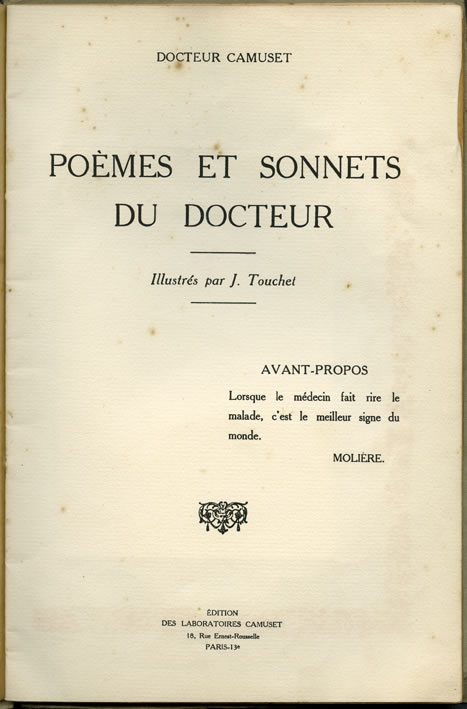 DOCTEUR CAMUSET

POÈMES ET SONNETS DU DOCTEUR

Illustrés par J. Touchet

AVANT-PROPOS

Lorsque le médecin fait rire le malade, c'est le meilleur signe du monde.

MOLIÉRE.

ÉDITION
DES LABORATOIRES CAMUSET
18, Rue Ernest-Rousselle
PARIS-13e